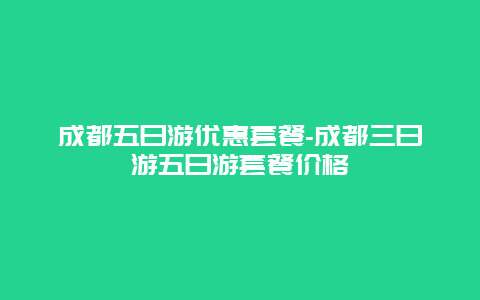 成都五日游优惠套餐-成都三日游五日游套餐价格